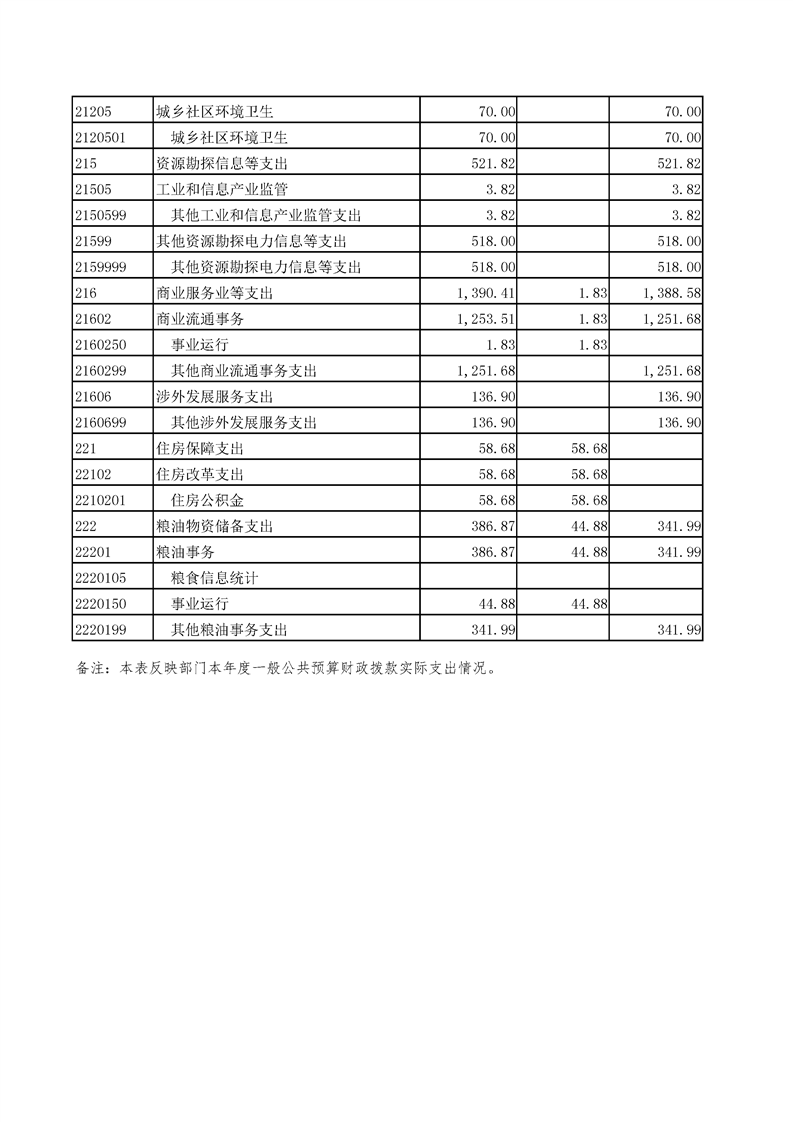 | | | | | |
|---|---|---|---|---|
| 21205 | 城乡社区环境卫生 | 70.00 | | 70.00 |
| 2120501 | 城乡社区环境卫生 | 70.00 | | 70.00 |
| 215 | 资源勘探信息等支出 | 521.82 | | 521.82 |
| 21505 | 工业和信息产业监管 | 3.82 | | 3.82 |
| 2150599 | 其他工业和信息产业监管支出 | 3.82 | | 3.82 |
| 21599 | 其他资源勘探电力信息等支出 | 518.00 | | 518.00 |
| 2159999 | 其他资源勘探电力信息等支出 | 518.00 | | 518.00 |
| 216 | 商业服务业等支出 | 1,390.41 | 1.83 | 1,388.58 |
| 21602 | 商业流通事务 | 1,253.51 | 1.83 | 1,251.68 |
| 2160250 | 事业运行 | 1.83 | 1.83 | |
| 2160299 | 其他商业流通事务支出 | 1,251.68 | | 1,251.68 |
| 21606 | 涉外发展服务支出 | 136.90 | | 136.90 |
| 2160699 | 其他涉外发展服务支出 | 136.90 | | 136.90 |
| 221 | 住房保障支出 | 58.68 | 58.68 | |
| 22102 | 住房改革支出 | 58.68 | 58.68 | |
| 2210201 | 住房公积金 | 58.68 | 58.68 | |
| 222 | 粮油物资储备支出 | 386.87 | 44.88 | 341.99 |
| 22201 | 粮油事务 | 386.87 | 44.88 | 341.99 |
| 2220105 | 粮食信息统计 | | | |
| 2220150 | 事业运行 | 44.88 | 44.88 | |
| 2220199 | 其他粮油事务支出 | 341.99 | | 341.99 |

备注：本表反映部门本年度一般公共预算财政拨款实际支出情况。